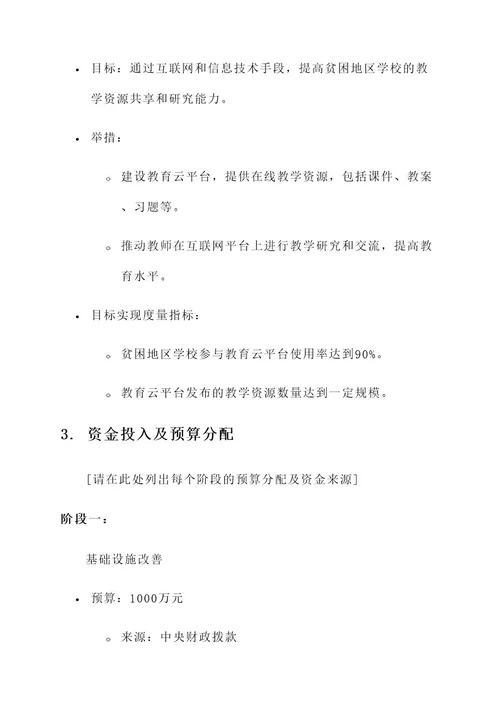 • 目标：通过互联网和信息技术手段，提高贫困地区学校的教学资源共享和研究能力。

• 举措：

◦ 建设教育云平台，提供在线教学资源，包括课件、教案、习题等。

◦ 推动教师在互联网平台上进行教学研究和交流，提高教育水平。

• 目标实现度量指标：

◦ 贫困地区学校参与教育云平台使用率达到90%。

◦ 教育云平台发布的教学资源数量达到一定规模。

3. 资金投入及预算分配

[请在此处列出每个阶段的预算分配及资金来源]

阶段一：

基础设施改善

• 预算：1000万元

◦ 来源：中央财政拨款